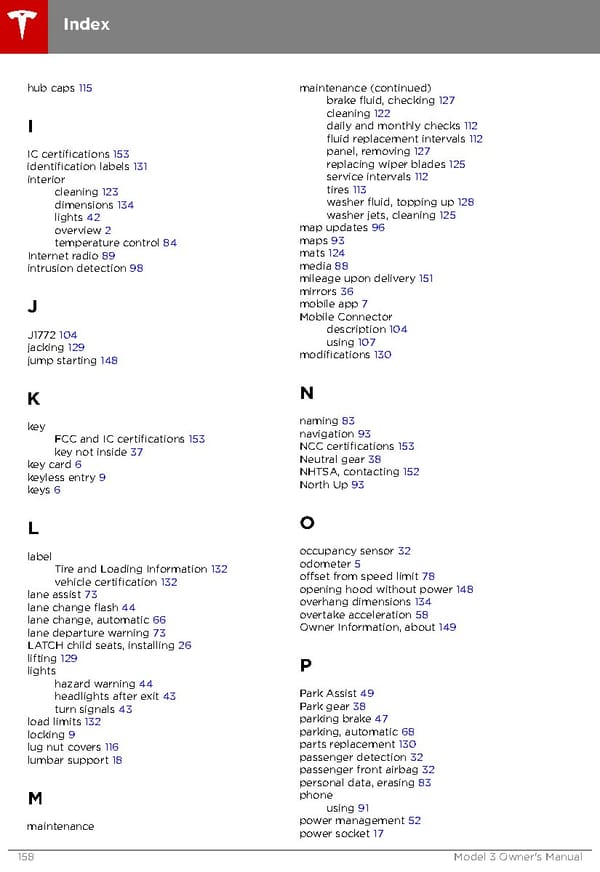 Index

hub caps 115

I

IC certifications 153
identification labels 131
interior
cleaning 123
dimensions 134
lights 42
overview 2
temperature control 84
Internet radio 89
intrusion detection 98

J

J1772 104
jacking 129
jump starting 148

K

key
FCC and IC certifications 153
key not inside 37
key card 6
keyless entry 9
keys 6

L

label
Tire and Loading Information 132
vehicle certification 132
lane assist 73
lane change flash 44
lane change, automatic 66
lane departure warning 73
LATCH child seats, installing 26
lifting 129
lights
hazard warning 44
headlights after exit 43
turn signals 43
load limits 132
locking 9
lug nut covers 116
lumbar support 18

M

maintenance

maintenance (continued)
brake fluid, checking 127
cleaning 122
daily and monthly checks 112
fluid replacement intervals 112
panel, removing 127
replacing wiper blades 125
service intervals 112
tires 113
washer fluid, topping up 128
washer jets, cleaning 125
map updates 96
maps 93
mats 124
media 88
mileage upon delivery 151
mirrors 36
mobile app 7
Mobile Connector
description 104
using 107
modifications 130

N

naming 83
navigation 93
NCC certifications 153
Neutral gear 38
NHTSA, contacting 152
North Up 93

O

occupancy sensor 32
odometer 5
offset from speed limit 78
opening hood without power 148
overhang dimensions 134
overtake acceleration 58
Owner Information, about 149

P

Park Assist 49
Park gear 38
parking brake 47
parking, automatic 68
parts replacement 130
passenger detection 32
passenger front airbag 32
personal data, erasing 83
phone
using 91
power management 52
power socket 17

158 Model 3 Owner's Manual